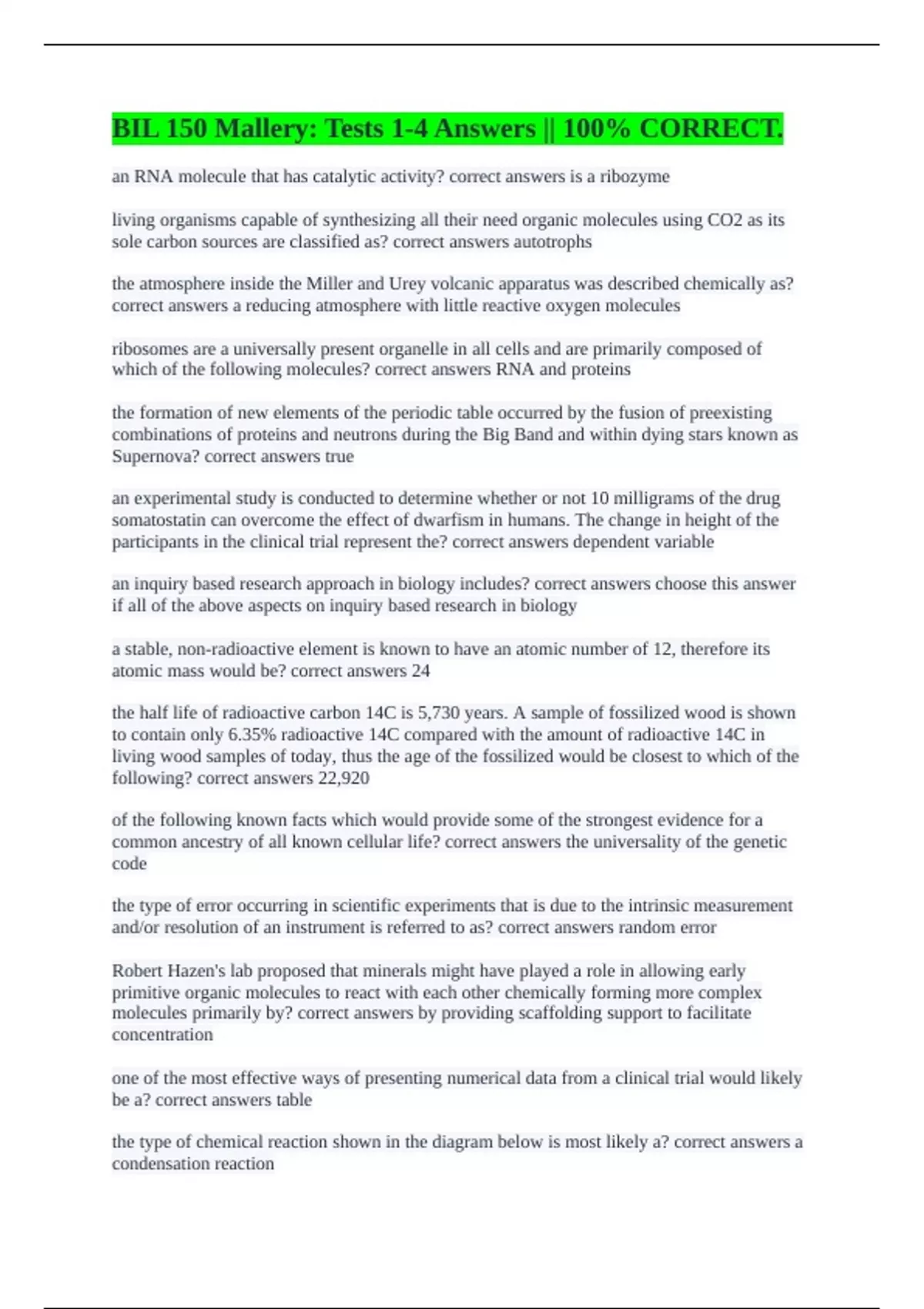 BIL 150 Mallery: Tests 1-4 Answers || 100% CORRECT.

an RNA molecule that has catalytic activity? correct answers is a ribozyme

living organisms capable of synthesizing all their need organic molecules using CO2 as its sole carbon sources are classified as? correct answers autotrophs

the atmosphere inside the Miller and Urey volcanic apparatus was described chemically as? correct answers a reducing atmosphere with little reactive oxygen molecules

ribosomes are a universally present organelle in all cells and are primarily composed of which of the following molecules? correct answers RNA and proteins

the formation of new elements of the periodic table occurred by the fusion of preexisting combinations of proteins and neutrons during the Big Band and within dying stars known as Supernova? correct answers true

an experimental study is conducted to determine whether or not 10 milligrams of the drug somatostatin can overcome the effect of dwarfism in humans. The change in height of the participants in the clinical trial represent the? correct answers dependent variable

an inquiry based research approach in biology includes? correct answers choose this answer if all of the above aspects on inquiry based research in biology

a stable, non-radioactive element is known to have an atomic number of 12, therefore its atomic mass would be? correct answers 24

the half life of radioactive carbon 14C is 5,730 years. A sample of fossilized wood is shown to contain only 6.35% radioactive 14C compared with the amount of radioactive 14C in living wood samples of today, thus the age of the fossilized would be closest to which of the following? correct answers 22,920

of the following known facts which would provide some of the strongest evidence for a common ancestry of all known cellular life? correct answers the universality of the genetic code

the type of error occurring in scientific experiments that is due to the intrinsic measurement and/or resolution of an instrument is referred to as? correct answers random error

Robert Hazen's lab proposed that minerals might have played a role in allowing early primitive organic molecules to react with each other chemically forming more complex molecules primarily by? correct answers by providing scaffolding support to facilitate concentration

one of the most effective ways of presenting numerical data from a clinical trial would likely be a? correct answers table

the type of chemical reaction shown in the diagram below is most likely a? correct answers a condensation reaction